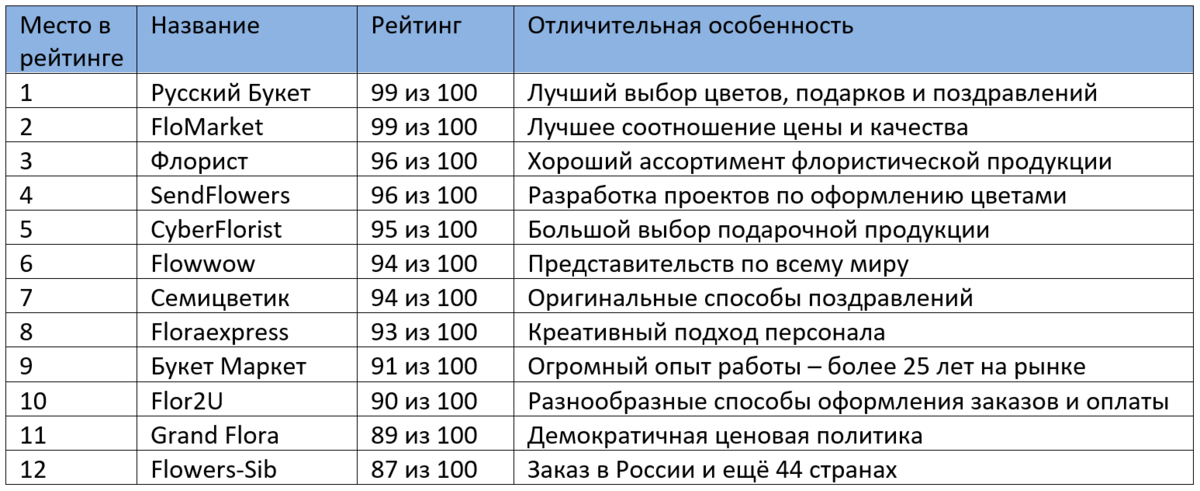 | Место в рейтинге | Название | Рейтинг | Отличительная особенность |
|---|---|---|---|
| 1 | Русский Букет | 99 из 100 | Лучший выбор цветов, подарков и поздравлений |
| 2 | FloMarket | 99 из 100 | Лучшее соотношение цены и качества |
| 3 | Флорист | 96 из 100 | Хороший ассортимент флористической продукции |
| 4 | SendFlowers | 96 из 100 | Разработка проектов по оформлению цветами |
| 5 | CyberFlorist | 95 из 100 | Большой выбор подарочной продукции |
| 6 | Flowwow | 94 из 100 | Представительств по всему миру |
| 7 | Семицветик | 94 из 100 | Оригинальные способы поздравлений |
| 8 | Floraexpress | 93 из 100 | Креативный подход персонала |
| 9 | Букет Маркет | 91 из 100 | Огромный опыт работы – более 25 лет на рынке |
| 10 | Flor2U | 90 из 100 | Разнообразные способы оформления заказов и оплаты |
| 11 | Grand Flora | 89 из 100 | Демократичная ценовая политика |
| 12 | Flowers-Sib | 87 из 100 | Заказ в России и ещё 44 странах |